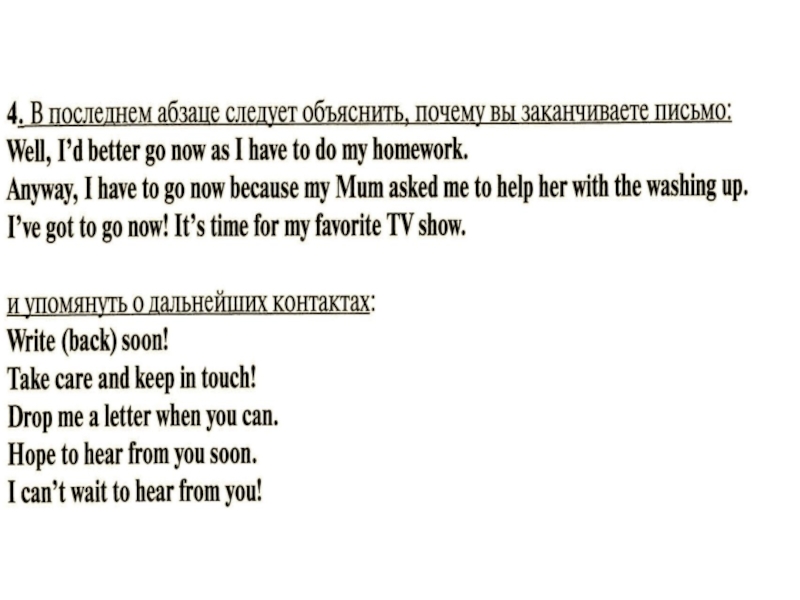 4. В последнем абзаце следует объяснить, почему вы заканчиваете письмо:
Well, I'd better go now as I have to do my homework.
Anyway, I have to go now because my Mum asked me to help her with the washing up.
I've got to go now! It's time for my favorite TV show.

и упомянуть о дальнейших контактах:
Write (back) soon!
Take care and keep in touch!
Drop me a letter when you can.
Hope to hear from you soon.
I can't wait to hear from you!